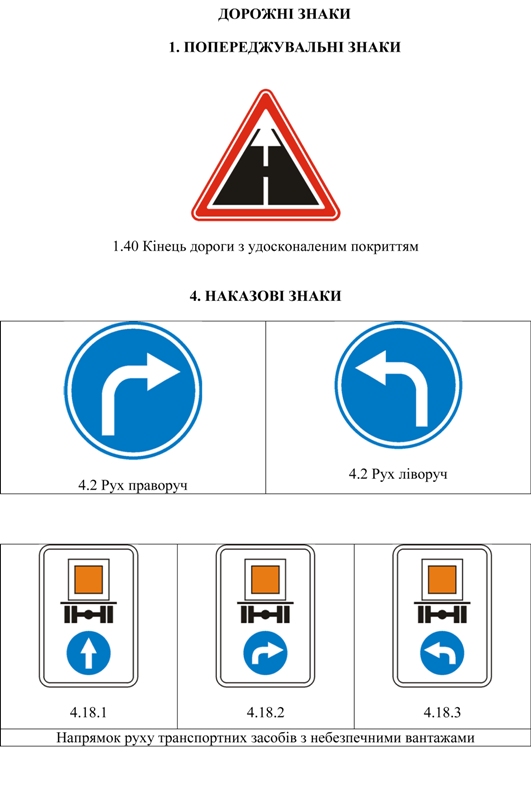 ДОРОЖНІ ЗНАКИ

1. ПОПЕРЕДЖУВАЛЬНІ ЗНАКИ

1.40 Кінець дороги з удосконаленим покриттям

4. НАКАЗОВІ ЗНАКИ

| 4.2 Рух праворуч | 4.2 Рух ліворуч |
|---|---|

| 4.18.1 | 4.18.2 | 4.18.3 |
|---|---|---|
| Напрямок руху транспортних засобів з небезпечними вантажами | | |